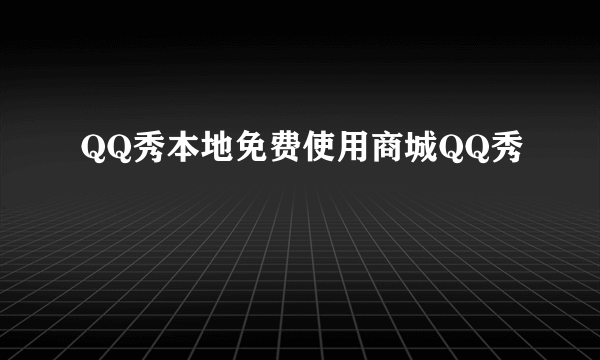 QQ秀本地免费使用商城QQ秀